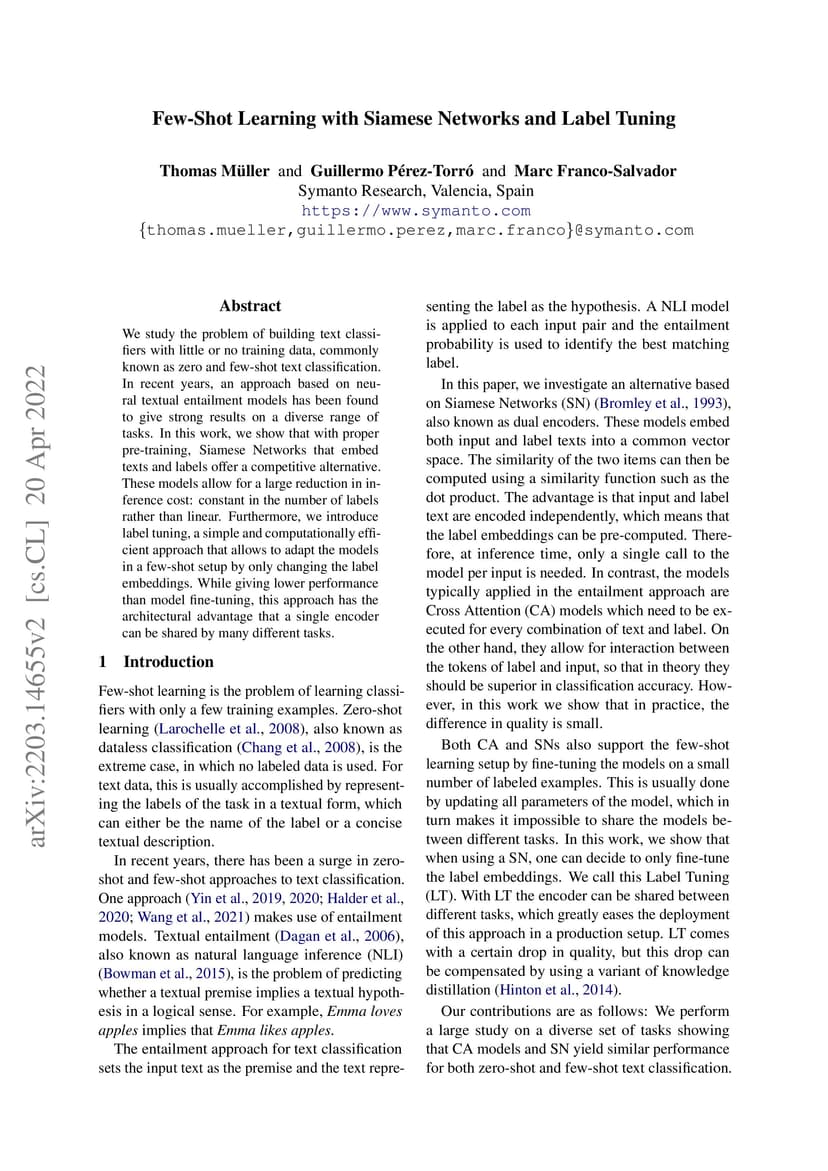 Few-Shot Learning with Siamese Networks and Label Tuning

Thomas Müller and Guillermo Pérez-Torró and Marc Franco-Salvador
Symanto Research, Valencia, Spain
https://www.symanto.com
{thomas.mueller,guillermo.perez,marc.franco}@symanto.com

arXiv:2203.14655v2 [cs.CL] 20 Apr 2022

Abstract

We study the problem of building text classifiers with little or no training data, commonly known as zero and few-shot text classification. In recent years, an approach based on neural textual entailment models has been found to give strong results on a diverse range of tasks. In this work, we show that with proper pre-training, Siamese Networks that embed texts and labels offer a competitive alternative. These models allow for a large reduction in inference cost: constant in the number of labels rather than linear. Furthermore, we introduce label tuning, a simple and computationally efficient approach that allows to adapt the models in a few-shot setup by only changing the label embeddings. While giving lower performance than model fine-tuning, this approach has the architectural advantage that a single encoder can be shared by many different tasks.

1 Introduction

Few-shot learning is the problem of learning classifiers with only a few training examples. Zero-shot learning (Larochelle et al., 2008), also known as dataless classification (Chang et al., 2008), is the extreme case, in which no labeled data is used. For text data, this is usually accomplished by representing the labels of the task in a textual form, which can either be the name of the label or a concise textual description.

In recent years, there has been a surge in zero-shot and few-shot approaches to text classification. One approach (Yin et al., 2019, 2020; Halder et al., 2020; Wang et al., 2021) makes use of entailment models. Textual entailment (Dagan et al., 2006), also known as natural language inference (NLI) (Bowman et al., 2015), is the problem of predicting whether a textual premise implies a textual hypothesis in a logical sense. For example, Emma loves apples implies that Emma likes apples.

The entailment approach for text classification sets the input text as the premise and the text representing the label as the hypothesis. A NLI model is applied to each input pair and the entailment probability is used to identify the best matching label.

In this paper, we investigate an alternative based on Siamese Networks (SN) (Bromley et al., 1993), also known as dual encoders. These models embed both input and label texts into a common vector space. The similarity of the two items can then be computed using a similarity function such as the dot product. The advantage is that input and label text are encoded independently, which means that the label embeddings can be pre-computed. Therefore, at inference time, only a single call to the model per input is needed. In contrast, the models typically applied in the entailment approach are Cross Attention (CA) models which need to be executed for every combination of text and label. On the other hand, they allow for interaction between the tokens of label and input, so that in theory they should be superior in classification accuracy. However, in this work we show that in practice, the difference in quality is small.

Both CA and SNs also support the few-shot learning setup by fine-tuning the models on a small number of labeled examples. This is usually done by updating all parameters of the model, which in turn makes it impossible to share the models between different tasks. In this work, we show that when using a SN, one can decide to only fine-tune the label embeddings. We call this Label Tuning (LT). With LT the encoder can be shared between different tasks, which greatly eases the deployment of this approach in a production setup. LT comes with a certain drop in quality, but this drop can be compensated by using a variant of knowledge distillation (Hinton et al., 2014).

Our contributions are as follows: We perform a large study on a diverse set of tasks showing that CA models and SN yield similar performance for both zero-shot and few-shot text classification.